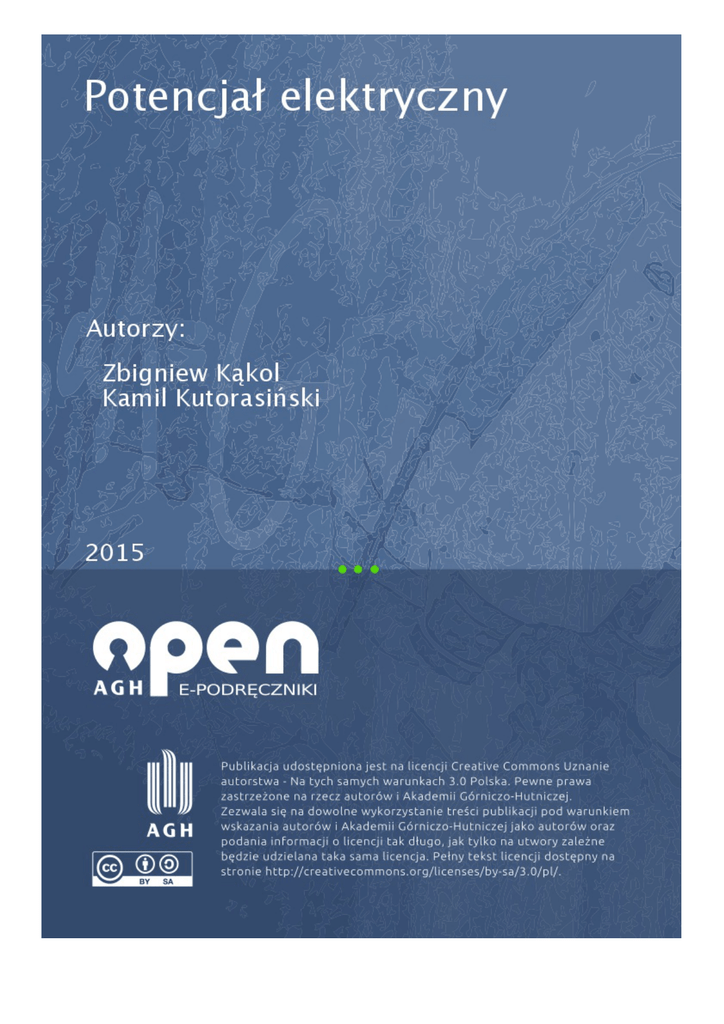 Potencjał elektryczny

Autorzy:

Zbigniew Kąkol
Kamil Kutorasiński

2015

open
AGH E-PODRĘCZNIKI

AGH

cc BY SA

Publikacja udostępniona jest na licencji Creative Commons Uznanie autorstwa - Na tych samych warunkach 3.0 Polska. Pewne prawa zastrzeżone na rzecz autorów i Akademii Górniczo-Hutniczej. Zezwala się na dowolne wykorzystanie treści publikacji pod warunkiem wskazania autorów i Akademii Górniczo-Hutniczej jako autorów oraz podania informacji o licencji tak długo, jak tylko na utwory zależne będzie udzielana taka sama licencja. Pełny tekst licencji dostępny na stronie http://creativecommons.org/licenses/by-sa/3.0/pl/.